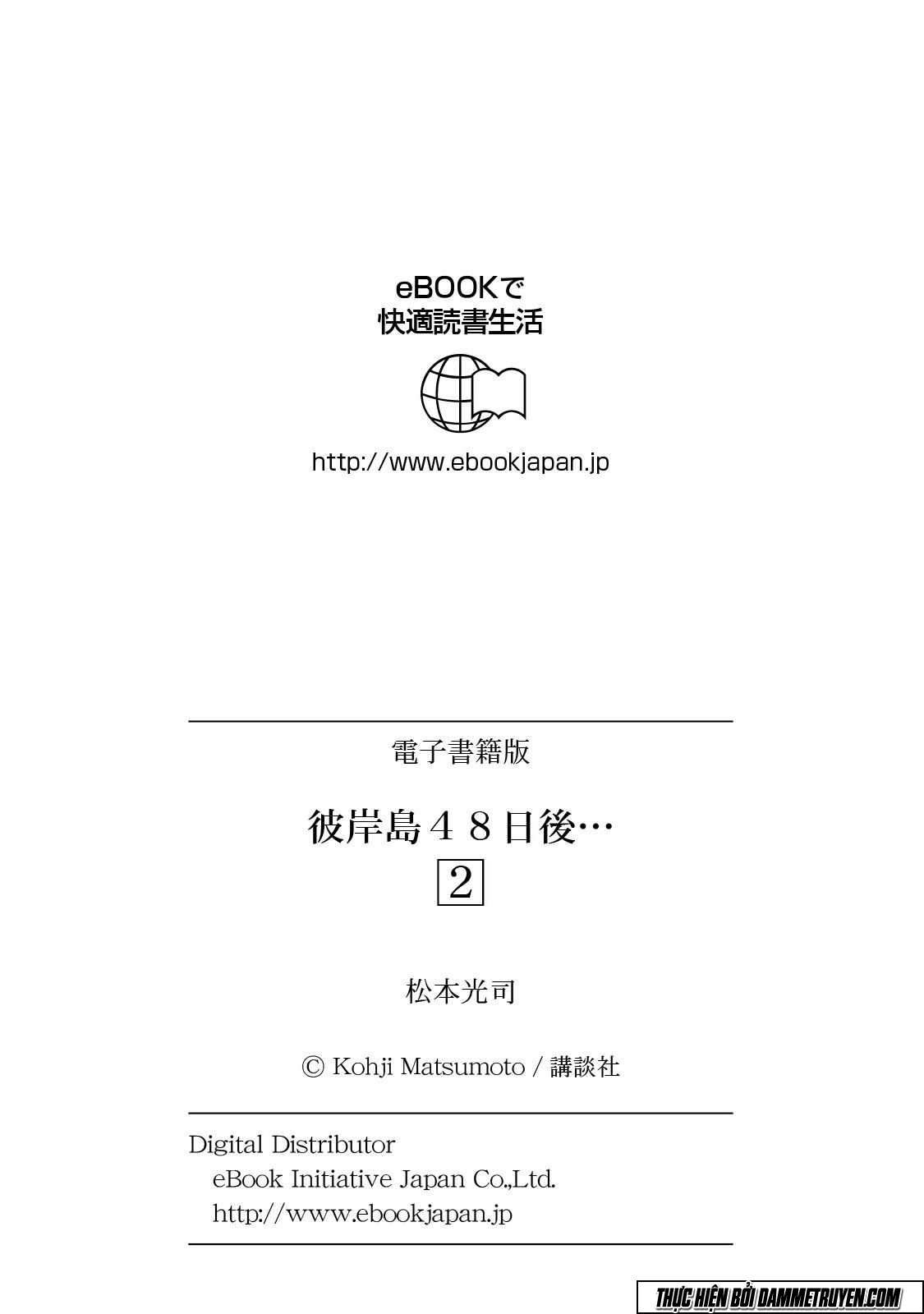 eBOOKで
快適読書生活

http://www.ebookjapan.jp

電子書籍版

彼岸島48日後…
2

松本光司

© Kohji Matsumoto / 講談社

Digital Distributor
eBook Initiative Japan Co.,Ltd.
http://www.ebookjapan.jp

THỰC HIỆN BỞI DAMMETRUYEN.COM